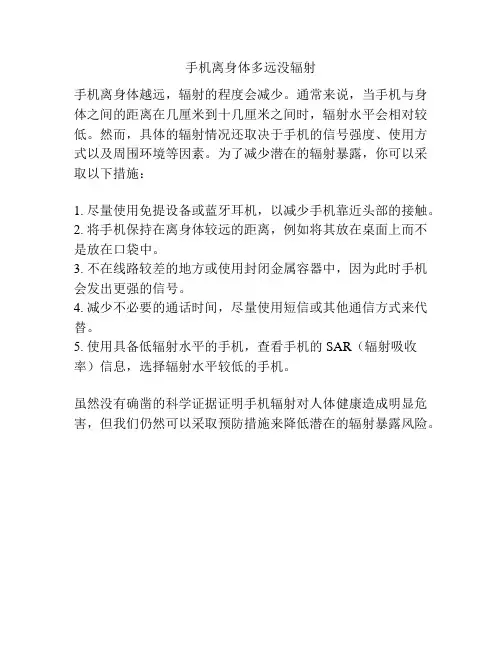 手机离身体多远没辐射

手机离身体越远，辐射的程度会减少。通常来说，当手机与身体之间的距离在几厘米到十几厘米之间时，辐射水平会相对较低。然而，具体的辐射情况还取决于手机的信号强度、使用方式以及周围环境等因素。为了减少潜在的辐射暴露，你可以采取以下措施：

1. 尽量使用免提设备或蓝牙耳机，以减少手机靠近头部的接触。
2. 将手机保持在离身体较远的距离，例如将其放在桌面上而不是放在口袋中。
3. 不在线路较差的地方或使用封闭金属容器中，因为此时手机会发出更强的信号。
4. 减少不必要的通话时间，尽量使用短信或其他通信方式来代替。
5. 使用具备低辐射水平的手机，查看手机的 SAR（辐射吸收率）信息，选择辐射水平较低的手机。

虽然没有确凿的科学证据证明手机辐射对人体健康造成明显危害，但我们仍然可以采取预防措施来降低潜在的辐射暴露风险。